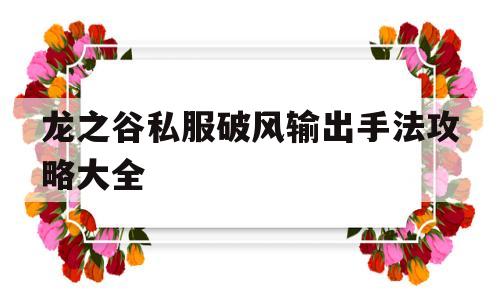 龙之谷私服破风输出手法攻略大全